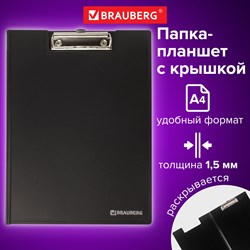 BRAUBERG®

Папка-планшет с крышкой

A4

удобный формат

толщина 1,5 мм

раскрывается

BRAUBERG